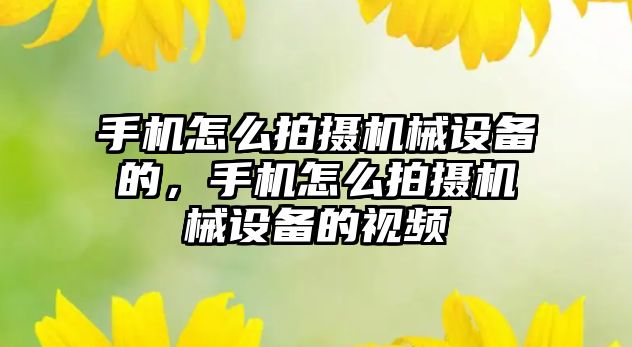 手机怎么拍摄机械设备的，手机怎么拍摄机械设备的视频